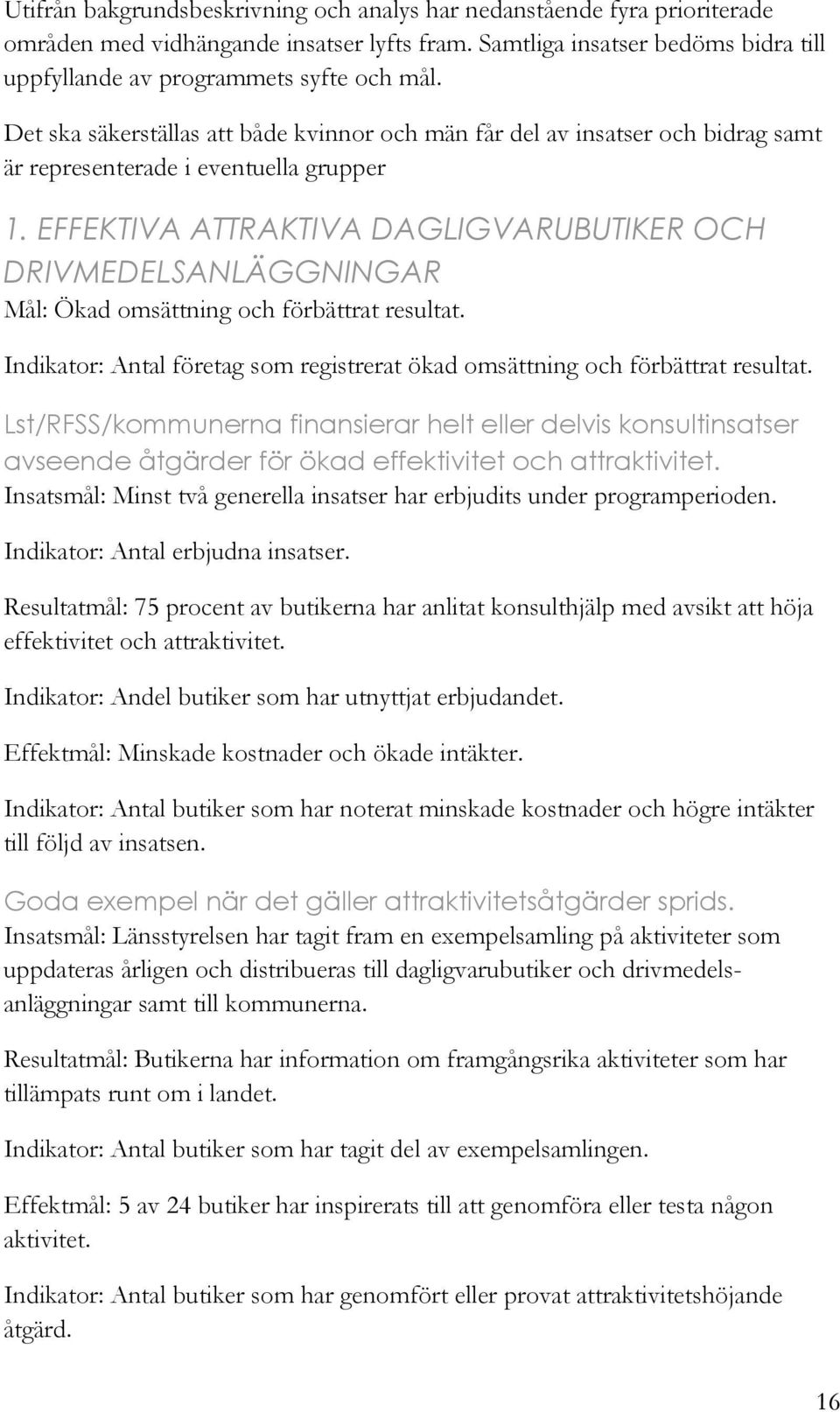 Utifrån bakgrundsbeskrivning och analys har nedanstående fyra prioriterade områden med vidhängande insatser lyfts fram. Samtliga insatser bedöms bidra till uppfyllande av programmets syfte och mål.

Det ska säkerställas att både kvinnor och män får del av insatser och bidrag samt är representerade i eventuella grupper

1. EFFEKTIVA ATTRAKTIVA DAGLIGVARUBUTIKER OCH DRIVMEDELSANLÄGGNINGAR
Mål: Ökad omsättning och förbättrat resultat.

Indikator: Antal företag som registrerat ökad omsättning och förbättrat resultat.

Lst/RFSS/kommunerna finansierar helt eller delvis konsultinsatser avseende åtgärder för ökad effektivitet och attraktivitet.
Insatsmål: Minst två generella insatser har erbjudits under programperioden.

Indikator: Antal erbjudna insatser.

Resultatmål: 75 procent av butikerna har anlitat konsulthjälp med avsikt att höja effektivitet och attraktivitet.

Indikator: Andel butiker som har utnyttjat erbjudandet.

Effektmål: Minskade kostnader och ökade intäkter.

Indikator: Antal butiker som har noterat minskade kostnader och högre intäkter till följd av insatsen.

Goda exempel när det gäller attraktivitetsåtgärder sprids.
Insatsmål: Länsstyrelsen har tagit fram en exempelsamling på aktiviteter som uppdateras årligen och distribueras till dagligvarubutiker och drivmedelsanläggningar samt till kommunerna.

Resultatmål: Butikerna har information om framgångsrika aktiviteter som har tillämpats runt om i landet.

Indikator: Antal butiker som har tagit del av exempelsamlingen.

Effektmål: 5 av 24 butiker har inspirerats till att genomföra eller testa någon aktivitet.

Indikator: Antal butiker som har genomfört eller provat attraktivitetshöjande åtgärd.

16